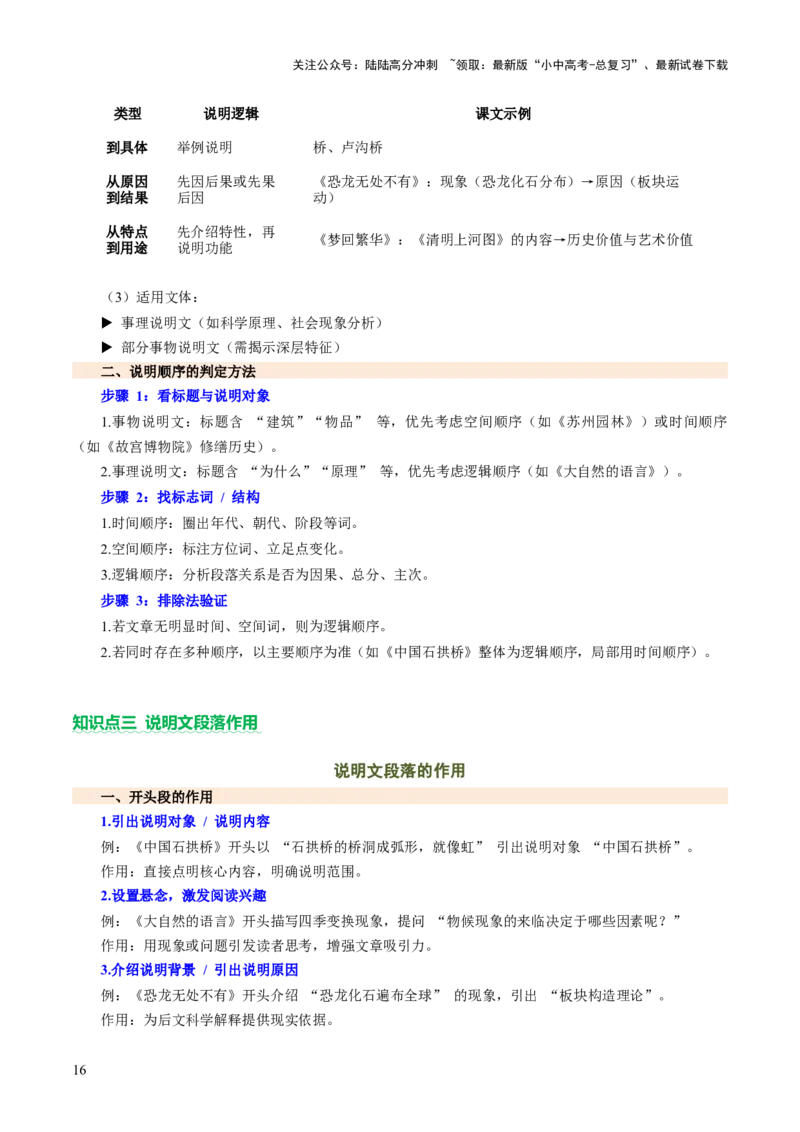 关注公众号：陆陆高分冲刺 ~领取：最新版“小中高考-总复习”、最新试卷下载

| 类型 | 说明逻辑 | 课文示例 |
|---|---|---|
| 到具体 | 举例说明 | 桥、卢沟桥 |
| 从原因到结果 | 先因后果或先果后因 | 《恐龙无处不有》：现象（恐龙化石分布）→原因（板块运动） |
| 从特点到用途 | 先介绍特性，再说明功能 | 《梦回繁华》：《清明上河图》的内容→历史价值与艺术价值 |

（3）适用文体：

▶ 事理说明文（如科学原理、社会现象分析）

▶ 部分事物说明文（需揭示深层特征）

二、说明顺序的判定方法

步骤 1：看标题与说明对象

1.事物说明文：标题含 “建筑”“物品” 等，优先考虑空间顺序（如《苏州园林》）或时间顺序（如《故宫博物院》修缮历史）。

2.事理说明文：标题含 “为什么”“原理” 等，优先考虑逻辑顺序（如《大自然的语言》）。

步骤 2：找标志词 / 结构

1.时间顺序：圈出年代、朝代、阶段等词。

2.空间顺序：标注方位词、立足点变化。

3.逻辑顺序：分析段落关系是否为因果、总分、主次。

步骤 3：排除法验证

1.若文章无明显时间、空间词，则为逻辑顺序。

2.若同时存在多种顺序，以主要顺序为准（如《中国石拱桥》整体为逻辑顺序，局部用时间顺序）。

知识点三 说明文段落作用

说明文段落的作用

一、开头段的作用

1.引出说明对象 / 说明内容

例：《中国石拱桥》开头以 “石拱桥的桥洞成弧形，就像虹” 引出说明对象 “中国石拱桥”。

作用：直接点明核心内容，明确说明范围。

2.设置悬念，激发阅读兴趣

例：《大自然的语言》开头描写四季变换现象，提问 “物候现象的来临决定于哪些因素呢？”

作用：用现象或问题引发读者思考，增强文章吸引力。

3.介绍说明背景 / 引出说明原因

例：《恐龙无处不有》开头介绍 “恐龙化石遍布全球” 的现象，引出 “板块构造理论”。

作用：为后文科学解释提供现实依据。

16